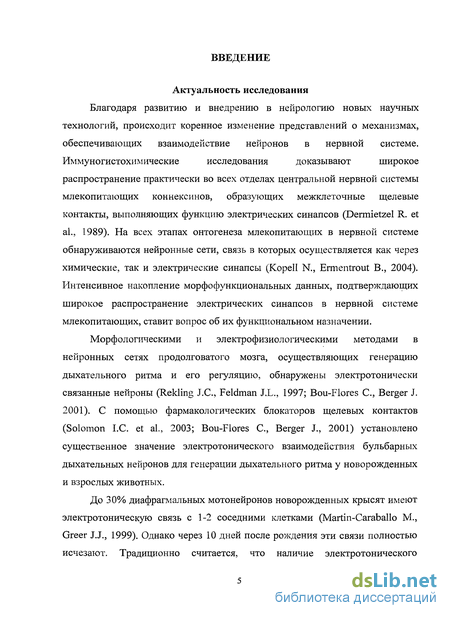 ВВЕДЕНИЕ

Актуальность исследования

Благодаря развитию и внедрению в нейрологию новых научных технологий, происходит коренное изменение представлений о механизмах, обеспечивающих взаимодействие нейронов в нервной системе. Иммуногистохимические исследования доказывают широкое распространение практически во всех отделах центральной нервной системы млекопитающих коннексинов, образующих межклеточные щелевые контакты, выполняющих функцию электрических синапсов (Dermietzel R. et al., 1989). На всех этапах онтогенеза млекопитающих в нервной системе обнаруживаются нейронные сети, связь в которых осуществляется как через химические, так и электрические синапсы (Kopell N., Ermentrout B., 2004). Интенсивное накопление морфофункциональных данных, подтверждающих широкое распространение электрических синапсов в нервной системе млекопитающих, ставит вопрос об их функциональном назначении.

Морфологическими и электрофизиологическими методами в нейронных сетях продолговатого мозга, осуществляющих генерацию дыхательного ритма и его регуляцию, обнаружены электротонически связанные нейроны (Rekling J.C., Feldman J.L., 1997; Bou-Flores C., Berger J. 2001). С помощью фармакологических блокаторов щелевых контактов (Solomon I.C. et al., 2003; Bou-Flores C., Berger J., 2001) установлено существенное значение электротонического взаимодействия бульбарных дыхательных нейронов для генерации дыхательного ритма у новорожденных и взрослых животных.

До 30% диафрагмальных мотонейронов новорожденных крысят имеют электротоническую связь с 1-2 соседними клетками (Martin-Caraballo M., Greer J.J., 1999). Однако через 10 дней после рождения эти связи полностью исчезают. Традиционно считается, что наличие электротонического

5

dsLib.net
библиотека диссертаций